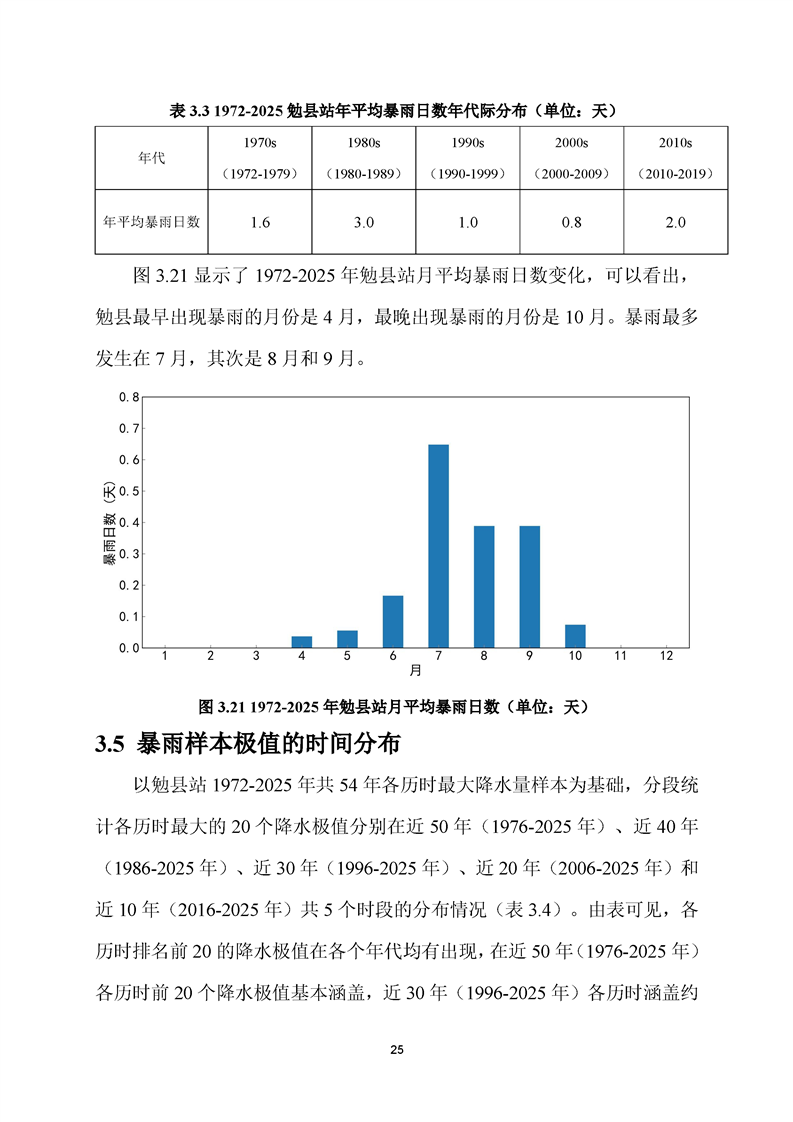 表3.3 1972-2025勉县站年平均暴雨日数年代际分布（单位：天）

| 年代 | 1970s（1972-1979） | 1980s（1980-1989） | 1990s（1990-1999） | 2000s（2000-2009） | 2010s（2010-2019） |
|---|---|---|---|---|---|
| 年平均暴雨日数 | 1.6 | 3.0 | 1.0 | 0.8 | 2.0 |

图3.21显示了1972-2025年勉县站月平均暴雨日数变化，可以看出，勉县最早出现暴雨的月份是4月，最晚出现暴雨的月份是10月。暴雨最多发生在7月，其次是8月和9月。

0.8
0.7
0.6
0.5
0.4
0.3
0.2
0.1
0.0
暴雨日数（天）
1 2 3 4 5 6 7 8 9 10 11 12
月

图3.21 1972-2025年勉县站月平均暴雨日数（单位：天）

3.5 暴雨样本极值的时间分布

以勉县站1972-2025年共54年各历时最大降水量样本为基础，分段统计各历时最大的20个降水极值分别在近50年（1976-2025年）、近40年（1986-2025年）、近30年（1996-2025年）、近20年（2006-2025年）和近10年（2016-2025年）共5个时段的分布情况（表3.4）。由表可见，各历时排名前20的降水极值在各个年代均有出现，在近50年（1976-2025年）各历时前20个降水极值基本涵盖，近30年（1996-2025年）各历时涵盖约

25